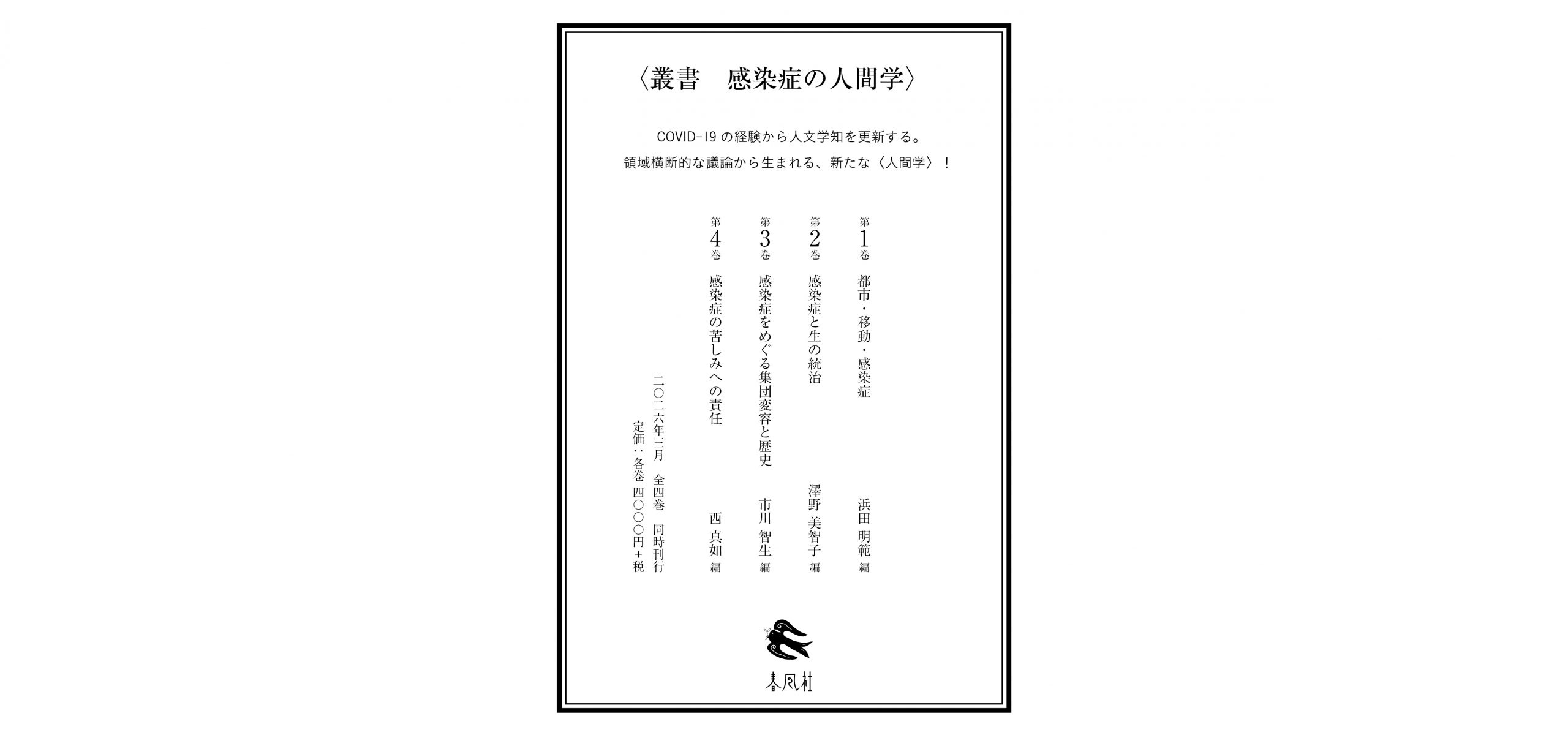 〈叢書　感染症の人間学〉

COVID-19の経験から人文学知を更新する。

領域横断的な議論から生まれる、新たな〈人間学〉！

第1巻 都市・移動・感染症 浜田 明範 編

第2巻 感染症と生の統治 澤野 美智子 編

第3巻 感染症をめぐる集団変容と歴史 市川 智生 編

第4巻 感染症の苦しみへの責任 西 真如 編

二〇二六年三月　全四巻　同時刊行

定価：各巻 四〇〇〇円＋税

春風社